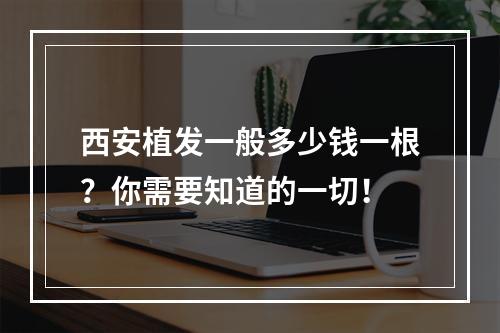 西安植发一般多少钱一根？你需要知道的一切！